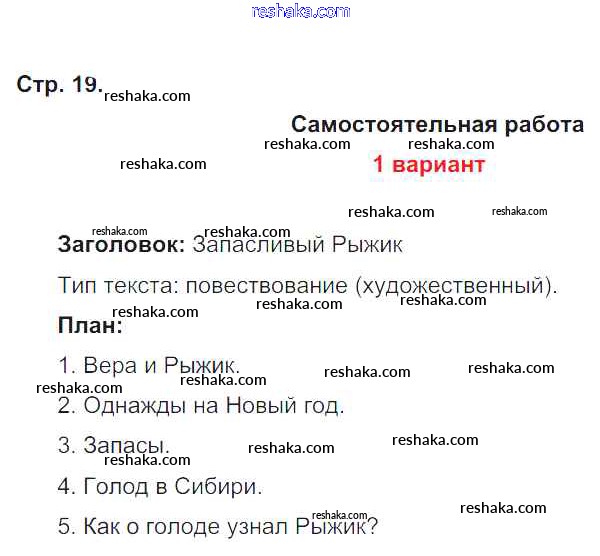 Стр. 19.

Самостоятельная работа

1 вариант

Заголовок: Запасливый Рыжик

Тип текста: повествование (художественный).

План:

1. Вера и Рыжик.

2. Однажды на Новый год.

3. Запасы.

4. Голод в Сибири.

5. Как о голоде узнал Рыжик?

reshaka.com